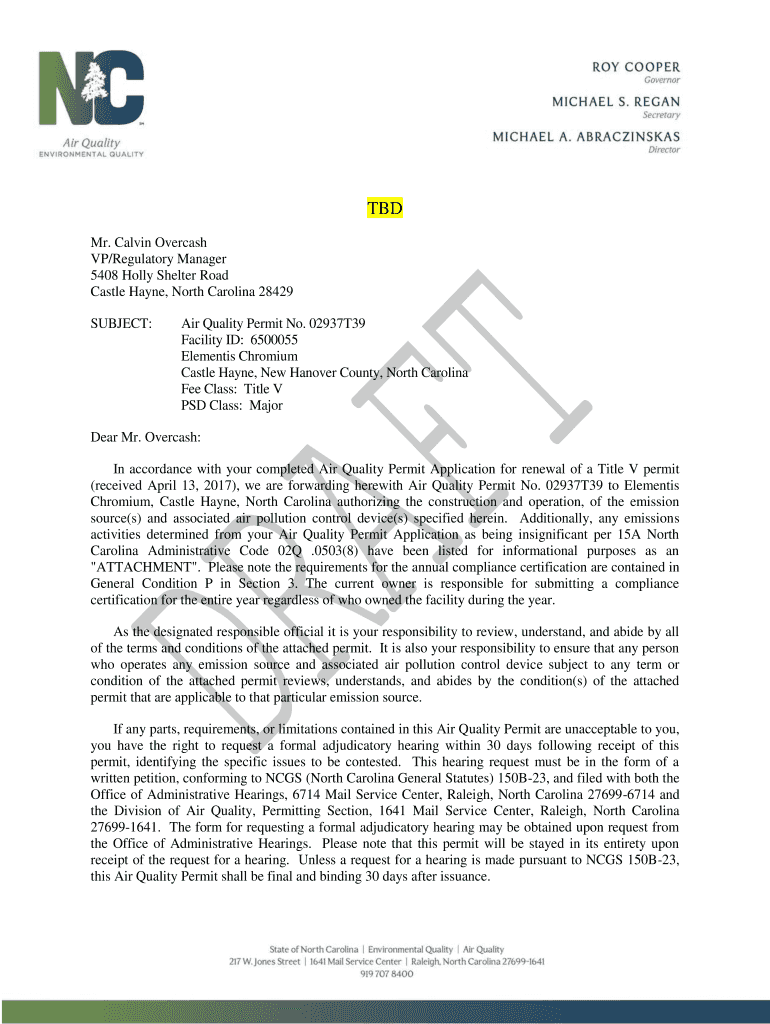 NC
Air Quality
ENVIRONMENTAL QUALITY

ROY COOPER
Governor

MICHAEL S. REGAN
Secretary

MICHAEL A. ABRACZINSKAS
Director

TBD

Mr. Calvin Overcash
VP/Regulatory Manager
5408 Holly Shelter Road
Castle Hayne, North Carolina 28429

SUBJECT: Air Quality Permit No. 02937T39
Facility ID: 6500055
Elementis Chromium
Castle Hayne, New Hanover County, North Carolina
Fee Class: Title V
PSD Class: Major

Dear Mr. Overcash:

In accordance with your completed Air Quality Permit Application for renewal of a Title V permit (received April 13, 2017), we are forwarding herewith Air Quality Permit No. 02937T39 to Elementis Chromium, Castle Hayne, North Carolina authorizing the construction and operation, of the emission source(s) and associated air pollution control device(s) specified herein. Additionally, any emissions activities determined from your Air Quality Permit Application as being insignificant per 15A North Carolina Administrative Code 02Q .0503(8) have been listed for informational purposes as an "ATTACHMENT". Please note the requirements for the annual compliance certification are contained in General Condition P in Section 3. The current owner is responsible for submitting a compliance certification for the entire year regardless of who owned the facility during the year.

As the designated responsible official it is your responsibility to review, understand, and abide by all of the terms and conditions of the attached permit. It is also your responsibility to ensure that any person who operates any emission source and associated air pollution control device subject to any term or condition of the attached permit reviews, understands, and abides by the condition(s) of the attached permit that are applicable to that particular emission source.

If any parts, requirements, or limitations contained in this Air Quality Permit are unacceptable to you, you have the right to request a formal adjudicatory hearing within 30 days following receipt of this permit, identifying the specific issues to be contested. This hearing request must be in the form of a written petition, conforming to NCGS (North Carolina General Statutes) 150B-23, and filed with both the Office of Administrative Hearings, 6714 Mail Service Center, Raleigh, North Carolina 27699-6714 and the Division of Air Quality, Permitting Section, 1641 Mail Service Center, Raleigh, North Carolina 27699-1641. The form for requesting a formal adjudicatory hearing may be obtained upon request from the Office of Administrative Hearings. Please note that this permit will be stayed in its entirety upon receipt of the request for a hearing. Unless a request for a hearing is made pursuant to NCGS 150B-23, this Air Quality Permit shall be final and binding 30 days after issuance.

DRAFT

State of North Carolina | Environmental Quality | Air Quality
217 W. Jones Street | 1641 Mail Service Center | Raleigh, North Carolina 27699-1641
919 707 8400